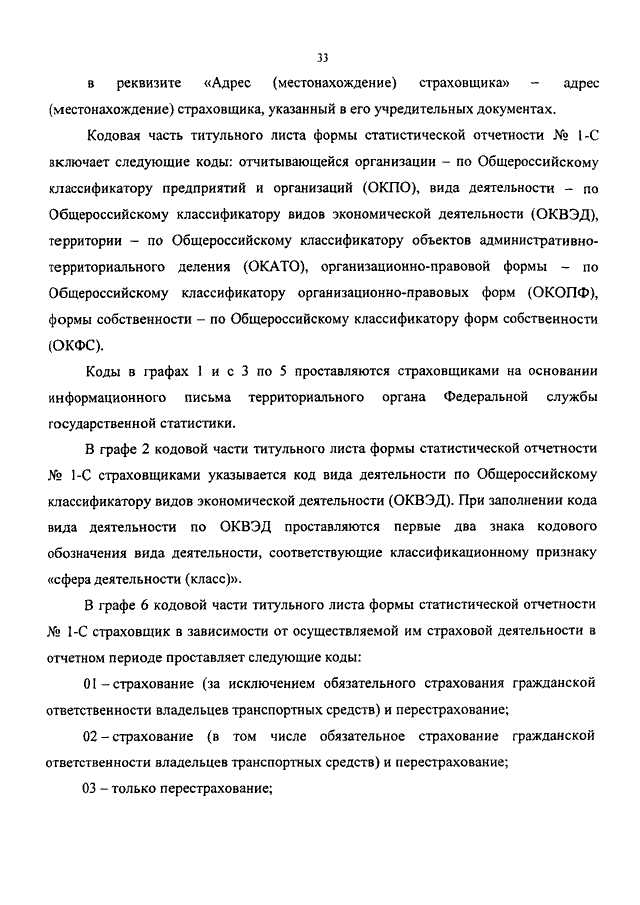 33

в реквизите «Адрес (местонахождение) страховщика» – адрес (местонахождение) страховщика, указанный в его учредительных документах.

Кодовая часть титульного листа формы статистической отчетности № 1-С включает следующие коды: отчитывающейся организации – по Общероссийскому классификатору предприятий и организаций (ОКПО), вида деятельности – по Общероссийскому классификатору видов экономической деятельности (ОКВЭД), территории – по Общероссийскому классификатору объектов административно-территориального деления (ОКАТО), организационно-правовой формы – по Общероссийскому классификатору организационно-правовых форм (ОКОПФ), формы собственности – по Общероссийскому классификатору форм собственности (ОКФС).

Коды в графах 1 и с 3 по 5 проставляются страховщиками на основании информационного письма территориального органа Федеральной службы государственной статистики.

В графе 2 кодовой части титульного листа формы статистической отчетности № 1-С страховщиками указывается код вида деятельности по Общероссийскому классификатору видов экономической деятельности (ОКВЭД). При заполнении кода вида деятельности по ОКВЭД проставляются первые два знака кодового обозначения вида деятельности, соответствующие классификационному признаку «сфера деятельности (класс)».

В графе 6 кодовой части титульного листа формы статистической отчетности № 1-С страховщик в зависимости от осуществляемой им страховой деятельности в отчетном периоде проставляет следующие коды:

01 – страхование (за исключением обязательного страхования гражданской ответственности владельцев транспортных средств) и перестрахование;

02 – страхование (в том числе обязательное страхование гражданской ответственности владельцев транспортных средств) и перестрахование;

03 – только перестрахование;